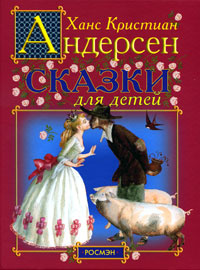 Ханс Кристиан
Андерсен

СКАЗКИ
для детей

РОСМЭН